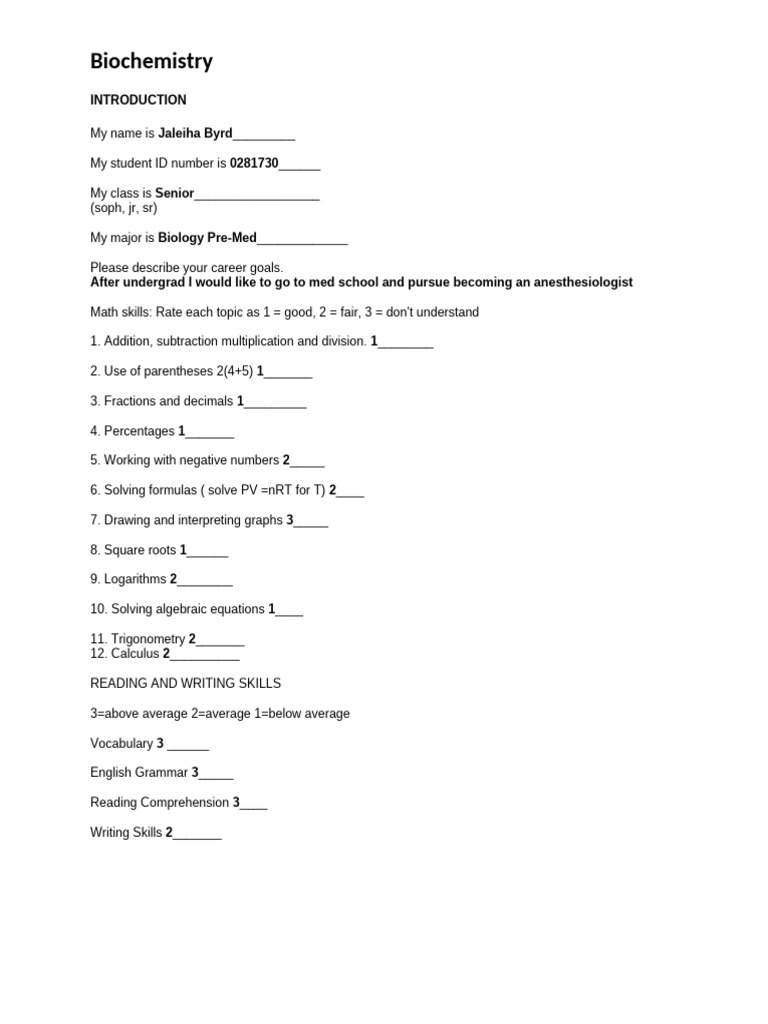 Biochemistry

INTRODUCTION

My name is Jaleiha Byrd____

My student ID number is 0281730____

My class is Senior____
(soph, jr, sr)

My major is Biology Pre-Med____

Please describe your career goals.
After undergrad I would like to go to med school and pursue becoming an anesthesiologist

Math skills: Rate each topic as 1 = good, 2 = fair, 3 = don't understand

1. Addition, subtraction multiplication and division. 1____

2. Use of parentheses 2(4+5) 1____

3. Fractions and decimals 1____

4. Percentages 1____

5. Working with negative numbers 2____

6. Solving formulas ( solve PV =nRT for T) 2____

7. Drawing and interpreting graphs 3____

8. Square roots 1____

9. Logarithms 2____

10. Solving algebraic equations 1____

11. Trigonometry 2____
12. Calculus 2____

READING AND WRITING SKILLS

3=above average 2=average 1=below average

Vocabulary 3 ____

English Grammar 3____

Reading Comprehension 3____

Writing Skills 2____